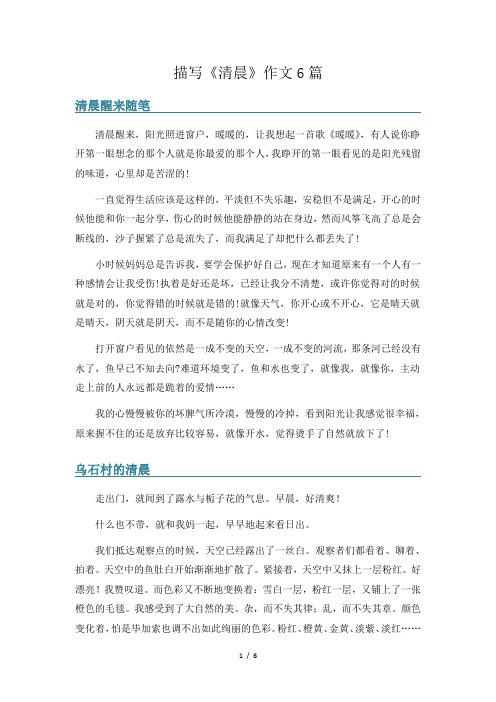 描写《清晨》作文6篇

清晨醒来随笔

清晨醒来，阳光照进窗户，暖暖的，让我想起一首歌《暖暖》，有人说你睁开第一眼想念的那个人就是你最爱的那个人，我睁开的第一眼看见的是阳光残留的味道，心里却是苦涩的！

一直觉得生活应该是这样的，平淡但不失乐趣，安稳但不是满足，开心的时候他能和你一起分享，伤心的时候他能静静的站在身边，然而风筝飞高了总是会断线的，沙子握紧了总是流失了，而我满足了却把什么都丢失了！

小时候妈妈总是告诉我，要学会保护好自己，现在才知道原来有一个人有一种感情会让我受伤！执着是好还是坏，已经让我分不清楚，或许你觉得对的时候就是对的，你觉得错的时候就是错的！就像天气，你开心或不开心，它是晴天就是晴天，阴天就是阴天，而不是随你的心情改变！

打开窗户看见的依然是一成不变的天空，一成不变的河流，那条河已经没有水了，鱼早已不知去向?难道环境变了，鱼和水也变了，就像我，就像你，主动走上前的人永远都是跪着的爱情……

我的心慢慢被你的坏脾气所冷漠，慢慢的冷掉，看到阳光让我感觉很幸福，原来握不住的还是放弃比较容易，就像开水，觉得烫手了自然就放下了！

乌石村的清晨

走出门，就闻到了露水与栀子花的气息。早晨，好清爽！

什么也不带，就和我妈一起，早早地起来看日出。

我们抵达观察点的时候，天空已经露出了一丝白。观察者们都看着、聊着、拍着。天空中的鱼肚白开始渐渐地扩散了。紧接着，天空中又抹上一层粉红。好漂亮！我赞叹道。而色彩又不断地变换着：雪白一层，粉红一层，又铺上了一张橙色的毛毯。我感受到了大自然的美。杂，而不失其律；乱，而不失其章。颜色变化着，怕是毕加索也调不出如此绚丽的色彩。粉红、橙黄、金黄、淡紫、淡红……

1 / 6